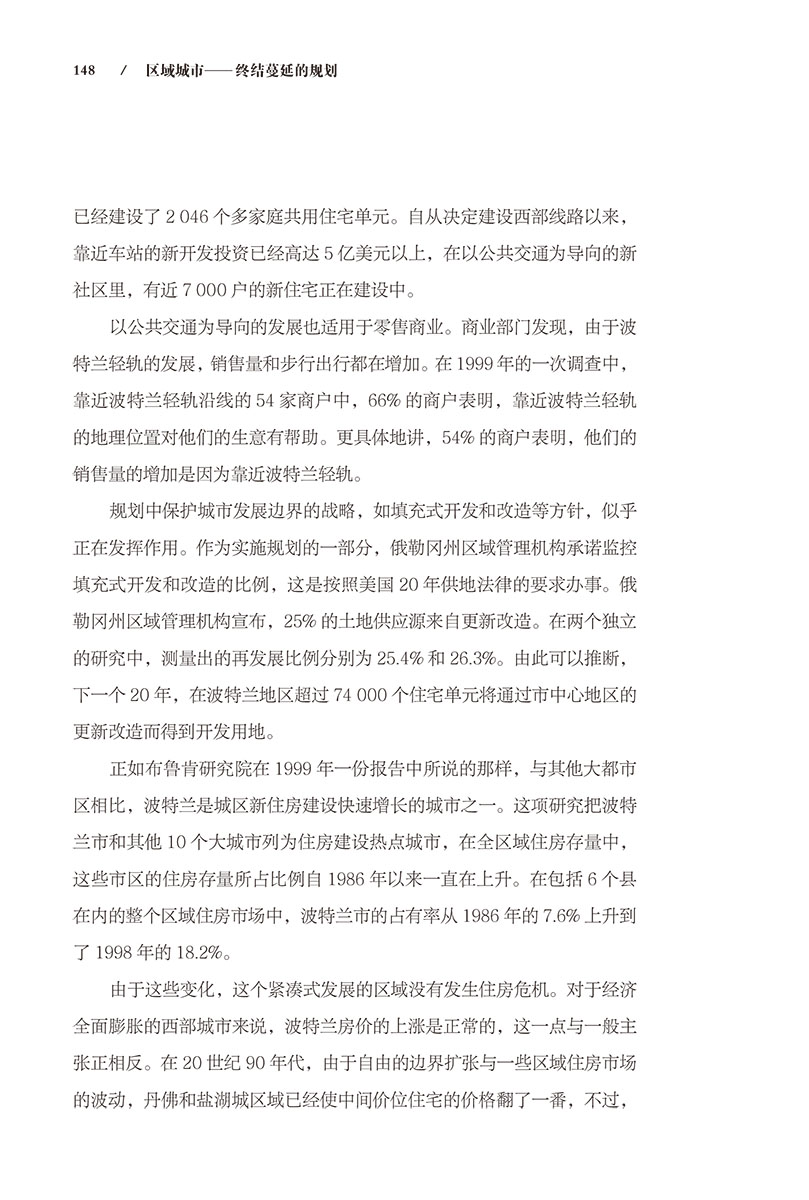 148 / 区域城市——终结蔓延的规划

已经建设了 2 046 个多家庭共用住宅单元。自从决定建设西部线路以来，靠近车站的新开发投资已经高达 5 亿美元以上，在以公共交通为导向的新社区里，有近 7 000 户的新住宅正在建设中。

以公共交通为导向的发展也适用于零售商业。商业部门发现，由于波特兰轻轨的发展，销售量和步行出行都在增加。在 1999 年的一次调查中，靠近波特兰轻轨沿线的 54 家商户中，66% 的商户表明，靠近波特兰轻轨的地理位置对他们的生意有帮助。更具体地讲，54% 的商户表明，他们的销售量的增加是因为靠近波特兰轻轨。

规划中保护城市发展边界的战略，如填充式开发和改造等方针，似乎正在发挥作用。作为实施规划的一部分，俄勒冈州区域管理机构承诺监控填充式开发和改造的比例，这是按照美国 20 年供地法律的要求办事。俄勒冈州区域管理机构宣布，25% 的土地供应源来自更新改造。在两个独立的研究中，测量出的再发展比例分别为 25.4% 和 26.3%。由此可以推断，下一个 20 年，在波特兰地区超过 74 000 个住宅单元将通过市中心地区的更新改造而得到开发用地。

正如布鲁肯研究院在 1999 年一份报告中所说的那样，与其他大都市区相比，波特兰是城区新住房建设快速增长的城市之一。这项研究把波特兰市和其他 10 个大城市列为住房建设热点城市，在全区域住房存量中，这些市区的住房存量所占比例自 1986 年以来一直在上升。在包括 6 个县在内的整个区域住房市场中，波特兰市的占有率从 1986 年的 7.6% 上升到了 1998 年的 18.2%。

由于这些变化，这个紧凑式发展的区域没有发生住房危机。对于经济全面膨胀的西部城市来说，波特兰房价的上涨是正常的，这一点与一般主张正相反。在 20 世纪 90 年代，由于自由的边界扩张与一些区域住房市场的波动，丹佛和盐湖城区域已经使中间价位住宅的价格翻了一番，不过，